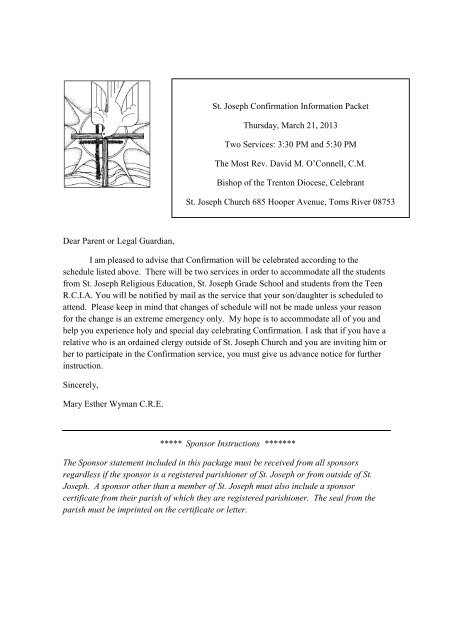 St. Joseph Confirmation Information Packet

Thursday, March 21, 2013

Two Services: 3:30 PM and 5:30 PM

The Most Rev. David M. O'Connell, C.M.

Bishop of the Trenton Diocese, Celebrant

St. Joseph Church 685 Hooper Avenue, Toms River 08753

Dear Parent or Legal Guardian,

I am pleased to advise that Confirmation will be celebrated according to the schedule listed above. There will be two services in order to accommodate all the students from St. Joseph Religious Education, St. Joseph Grade School and students from the Teen R.C.I.A. You will be notified by mail as the service that your son/daughter is scheduled to attend. Please keep in mind that changes of schedule will not be made unless your reason for the change is an extreme emergency only. My hope is to accommodate all of you and help you experience holy and special day celebrating Confirmation. I ask that if you have a relative who is an ordained clergy outside of St. Joseph Church and you are inviting him or her to participate in the Confirmation service, you must give us advance notice for further instruction.

Sincerely,

Mary Esther Wyman C.R.E.

***** Sponsor Instructions *******

The Sponsor statement included in this package must be received from all sponsors regardless if the sponsor is a registered parishioner of St. Joseph or from outside of St. Joseph. A sponsor other than a member of St. Joseph must also include a sponsor certificate from their parish of which they are registered parishioner. The seal from the parish must be imprinted on the certificate or letter.